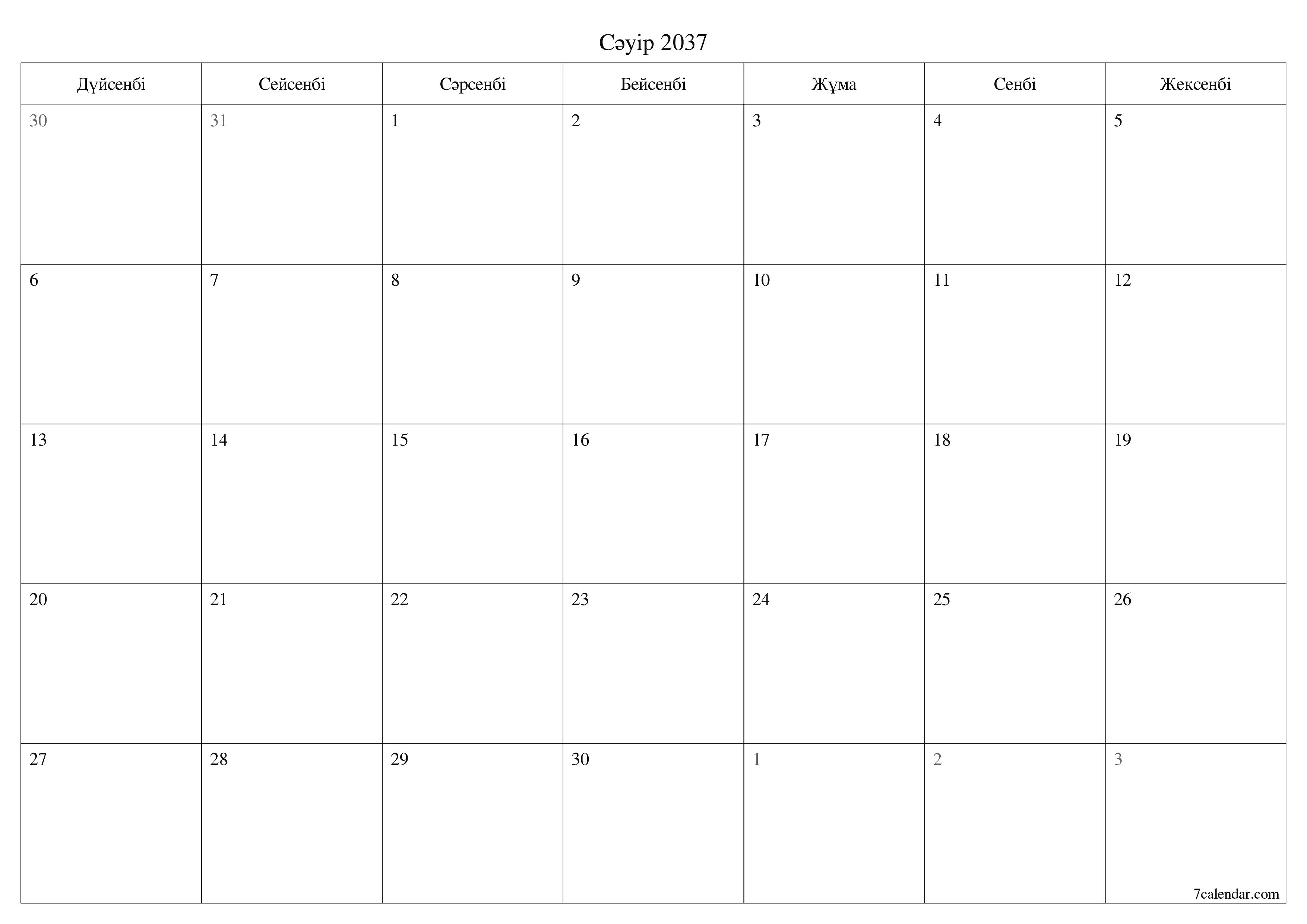 Сәуір 2037

| Дүйсенбі | Сейсенбі | Сәрсенбі | Бейсенбі | Жұма | Сенбі | Жексенбі |
|---|---|---|---|---|---|---|
| 30 | 31 | 1 | 2 | 3 | 4 | 5 |
| 6 | 7 | 8 | 9 | 10 | 11 | 12 |
| 13 | 14 | 15 | 16 | 17 | 18 | 19 |
| 20 | 21 | 22 | 23 | 24 | 25 | 26 |
| 27 | 28 | 29 | 30 | 1 | 2 | 3 |

7calendar.com